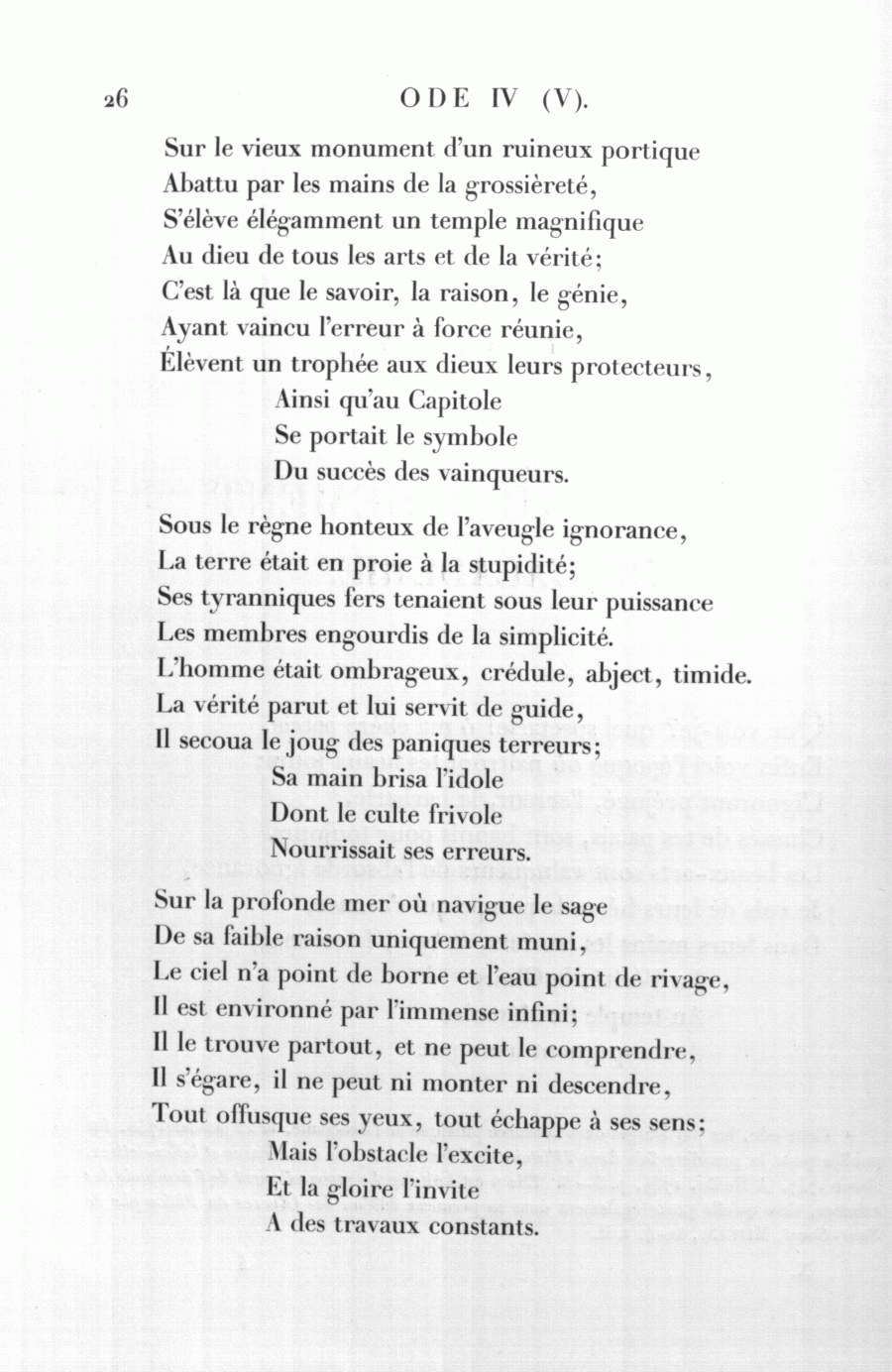 26 ODE IV (V).

Sur le vieux monument d'un ruineux portique
Abattu par les mains de la grossièreté,
S'élève élégamment un temple magnifique
Au dieu de tous les arts et de la vérité;
C'est là que le savoir, la raison, le génie,
Ayant vaincu l'erreur à force réunie,
Élèvent un trophée aux dieux leurs protecteurs,
Ainsi qu'au Capitole
Se portait le symbole
Du succès des vainqueurs.

Sous le règne honteux de l'aveugle ignorance,
La terre était en proie à la stupidité;
Ses tyranniques fers tenaient sous leur puissance
Les membres engourdis de la simplicité.
L'homme était ombrageux, crédule, abject, timide.
La vérité parut et lui servit de guide,
Il secoua le joug des paniques terreurs;
Sa main brisa l'idole
Dont le culte frivole
Nourrissait ses erreurs.

Sur la profonde mer où navigue le sage
De sa faible raison uniquement muni,
Le ciel n'a point de borne et l'eau point de rivage,
Il est environné par l'immense infini;
Il le trouve partout, et ne peut le comprendre,
Il s'égare, il ne peut ni monter ni descendre,
Tout offusque ses yeux, tout échappe à ses sens;
Mais l'obstacle l'excite,
Et la gloire l'invite
A des travaux constants.